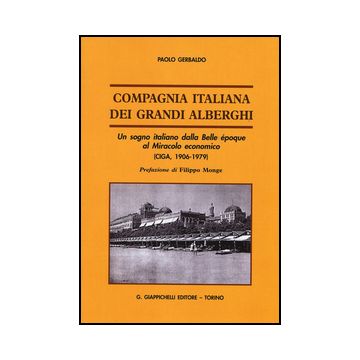 PAOLO GERBALDO

COMPAGNIA ITALIANA DEI GRANDI ALBERGHI

Un sogno italiano dalla Belle époque al Miracolo economico
(CIGA, 1906-1979)

Prefazione di Filippo Monge

G. GIAPPICHELLI EDITORE – TORINO